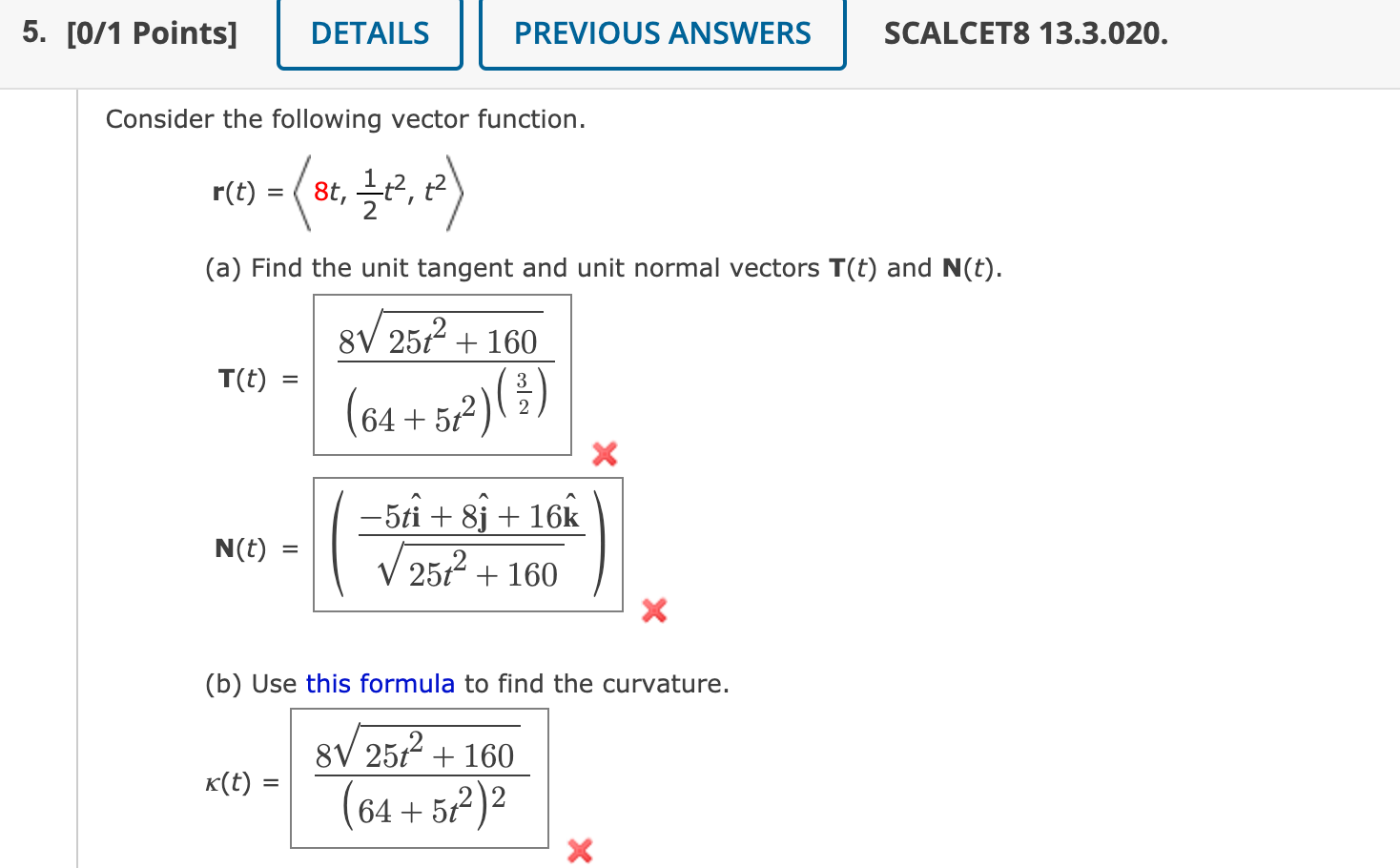 5. [0/1 Points] DETAILS PREVIOUS ANSWERS SCALCET8 13.3.020.

Consider the following vector function.

$\mathbf{r}(t) = \left\langle 8t, \frac{1}{2}t^2, t^2 \right\rangle$

(a) Find the unit tangent and unit normal vectors $\mathbf{T}(t)$ and $\mathbf{N}(t)$.

$\mathbf{T}(t) = \frac{8\sqrt{25t^2+160}}{\left(64+5t^2\right)^{\left(\frac{3}{2}\right)}}$

$\mathbf{N}(t) = \left(\frac{-5t\hat{\mathbf{i}}+8\hat{\mathbf{j}}+16\hat{\mathbf{k}}}{\sqrt{25t^2+160}}\right)$

(b) Use this formula to find the curvature.

$\kappa(t) = \frac{8\sqrt{25t^2+160}}{\left(64+5t^2\right)^2}$